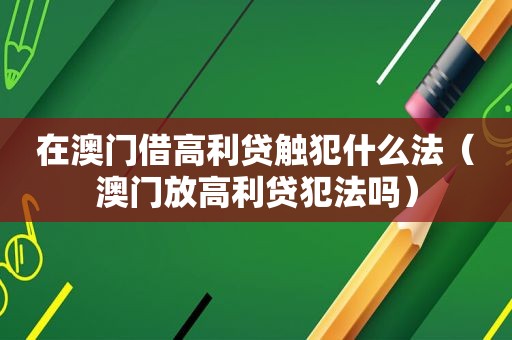 在澳门借高利贷触犯什么法（澳门放高利贷犯法吗）